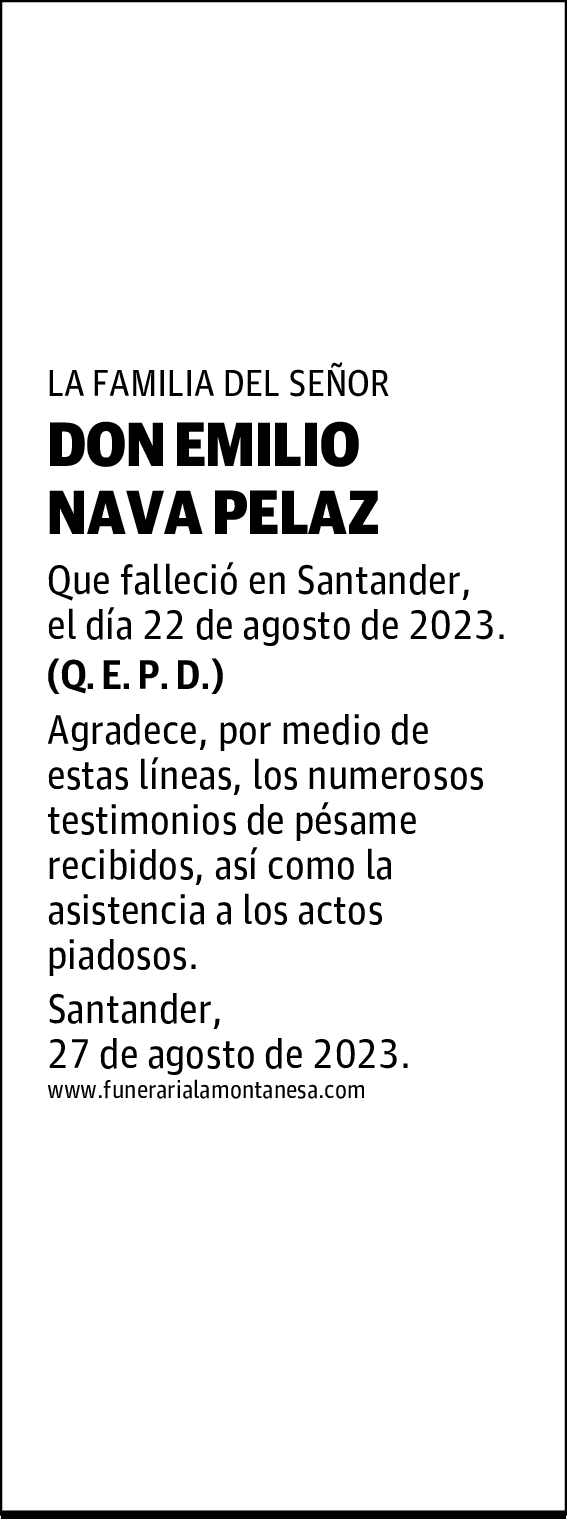 LA FAMILIA DEL SEÑOR

DON EMILIO NAVA PELAZ

Que falleció en Santander, el día 22 de agosto de 2023.

(Q. E. P. D.)

Agradece, por medio de estas líneas, los numerosos testimonios de pésame recibidos, así como la asistencia a los actos piadosos.

Santander,
27 de agosto de 2023.

www.funerarialamontanesa.com